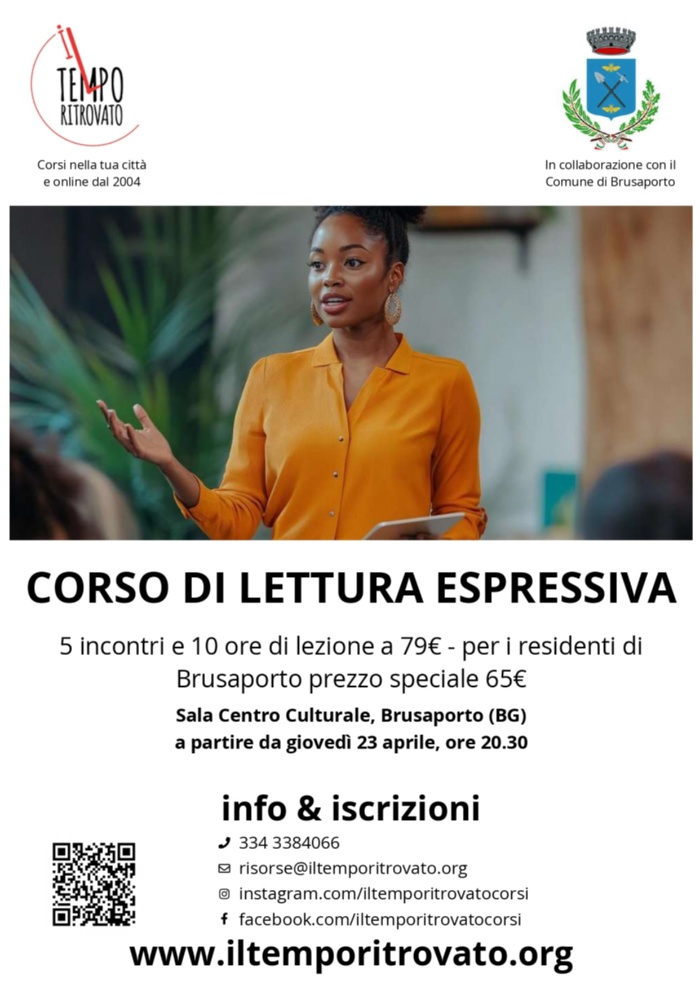 il TEMPO RITROVATO

Corsi nella tua città e online dal 2004

In collaborazione con il Comune di Brusaporto

CORSO DI LETTURA ESPRESSIVA

5 incontri e 10 ore di lezione a 79€ - per i residenti di Brusaporto prezzo speciale 65€

Sala Centro Culturale, Brusaporto (BG)
a partire da giovedì 23 aprile, ore 20.30

info & iscrizioni

334 3384066
risorse@iltemporitrovato.org
instagram.com/iltemporitrovatocorsi
facebook.com/iltemporitrovatocorsi

www.iltemporitrovato.org